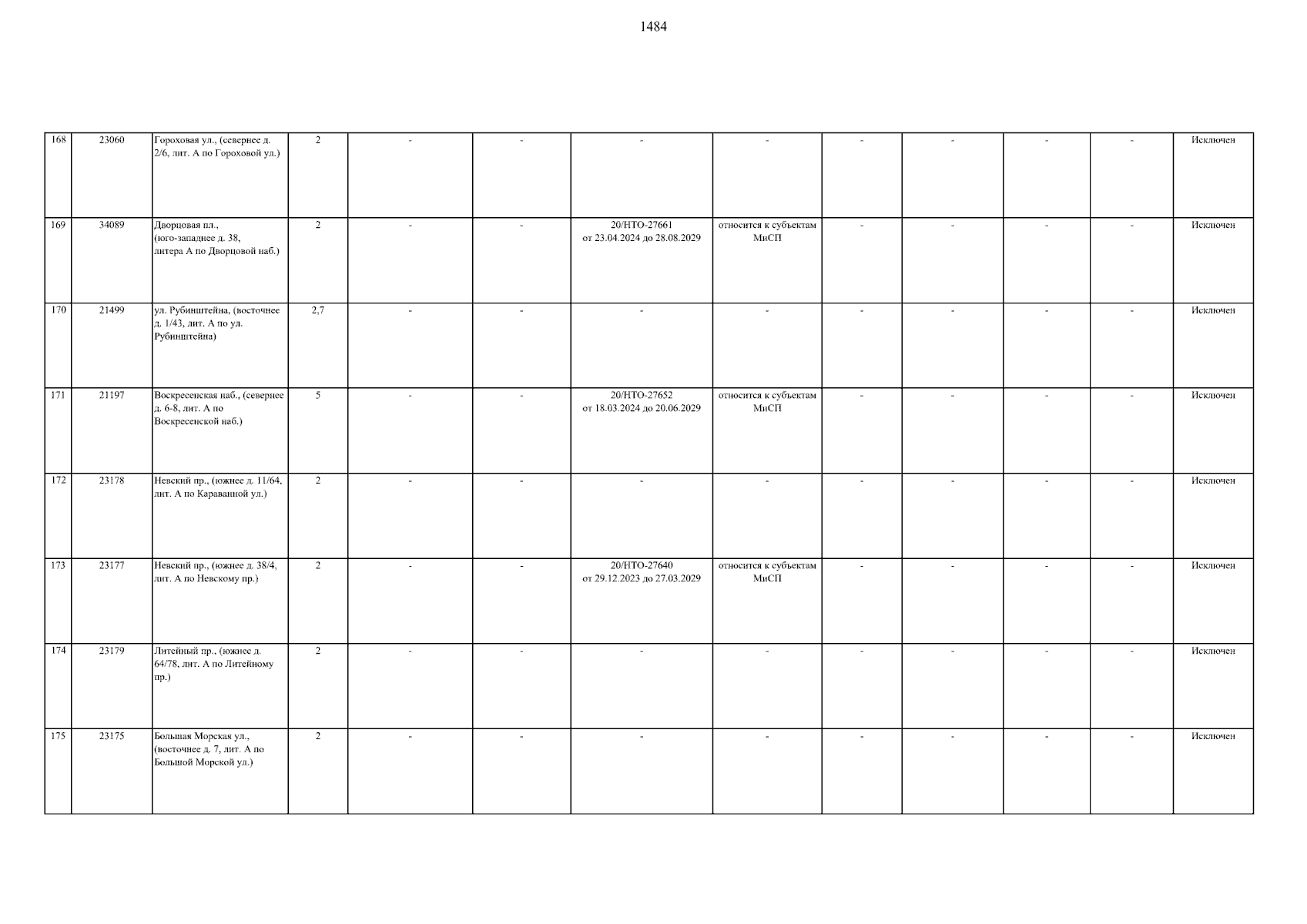 1484

| 168 | 23060 | Гороховая ул., (севернее д. 2/6, лит. А по Гороховой ул.) | 2 | - | - | - | - | - | - | - | - | Исключен |
|---|---|---|---|---|---|---|---|---|---|---|---|---|
| 169 | 34089 | Дворцовая пл., (юго-западнее д. 38, литера А по Дворцовой наб.) | 2 | - | - | 20/НТО-27661 от 23.04.2024 до 28.08.2029 | относится к субъектам МиСП | - | - | - | - | Исключен |
| 170 | 21499 | ул. Рубинштейна, (восточнее д. 1/43, лит. А по ул. Рубинштейна) | 2,7 | - | - | - | - | - | - | - | - | Исключен |
| 171 | 21197 | Воскресенская наб., (севернее д. 6-8, лит. А по Воскресенской наб.) | 5 | - | - | 20/НТО-27652 от 18.03.2024 до 20.06.2029 | относится к субъектам МиСП | - | - | - | - | Исключен |
| 172 | 23178 | Невский пр., (южнее д. 11/64, лит. А по Караванной ул.) | 2 | - | - | - | - | - | - | - | - | Исключен |
| 173 | 23177 | Невский пр., (южнее д. 38/4, лит. А по Невскому пр.) | 2 | - | - | 20/НТО-27640 от 29.12.2023 до 27.03.2029 | относится к субъектам МиСП | - | - | - | - | Исключен |
| 174 | 23179 | Литейный пр., (южнее д. 64/78, лит. А по Литейному пр.) | 2 | - | - | - | - | - | - | - | - | Исключен |
| 175 | 23175 | Большая Морская ул., (восточнее д. 7, лит. А по Большой Морской ул.) | 2 | - | - | - | - | - | - | - | - | Исключен |